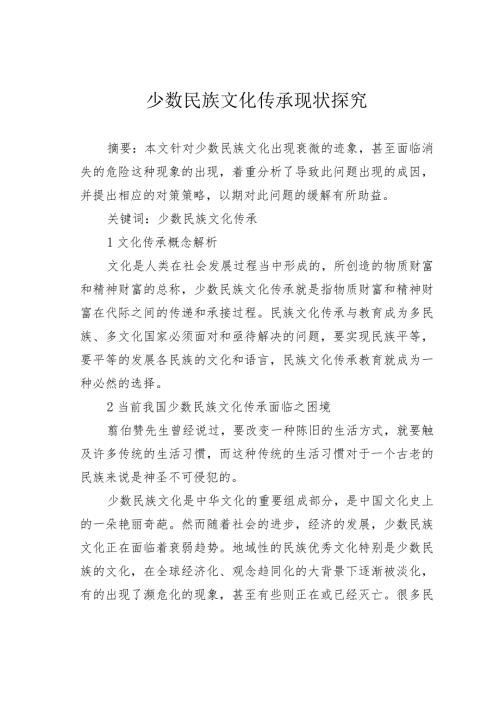 少数民族文化传承现状探究

摘要：本文针对少数民族文化出现衰微的迹象，甚至面临消失的危险这种现象的出现，着重分析了导致此问题出现的成因，并提出相应的对策策略，以期对此问题的缓解有所助益。

关键词：少数民族文化传承

1 文化传承概念解析

文化是人类在社会发展过程当中形成的，所创造的物质财富和精神财富的总称，少数民族文化传承就是指物质财富和精神财富在代际之间的传递和承接过程。民族文化传承与教育成为多民族、多文化国家必须面对和亟待解决的问题，要实现民族平等，要平等的发展各民族的文化和语言，民族文化传承教育就成为一种必然的选择。

2 当前我国少数民族文化传承面临之困境

翦伯赞先生曾经说过，要改变一种陈旧的生活方式，就要触及许多传统的生活习惯，而这种传统的生活习惯对于一个古老的民族来说是神圣不可侵犯的。

少数民族文化是中华文化的重要组成部分，是中国文化史上的一朵艳丽奇葩。然而随着社会的进步，经济的发展，少数民族文化正在面临着衰弱趋势。地域性的民族优秀文化特别是少数民族的文化，在全球经济化、观念趋同化的大背景下逐渐被淡化，有的出现了濒危化的现象，甚至有些则正在或已经灭亡。很多民